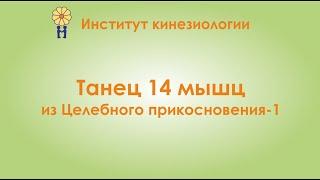 Институт кинезиологии

Танец 14 мышц
из Целебного прикосновения-1